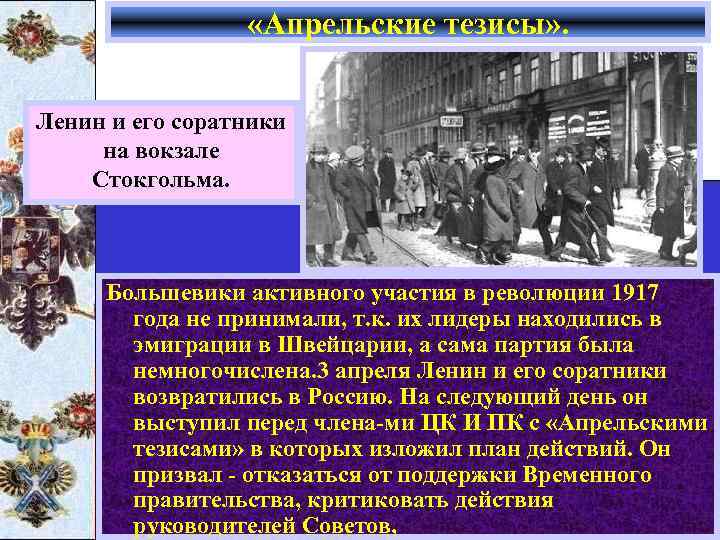 «Апрельские тезисы».

Ленин и его соратники на вокзале Стокгольма.

Большевики активного участия в революции 1917 года не принимали, т.к. их лидеры находились в эмиграции в Швейцарии, а сама партия была немногочислена.3 апреля Ленин и его соратники возвратились в Россию. На следующий день он выступил перед члена-ми ЦК И ПК с «Апрельскими тезисами» в которых изложил план действий. Он призвал - отказаться от поддержки Временного правительства, критиковать действия руководителей Советов.